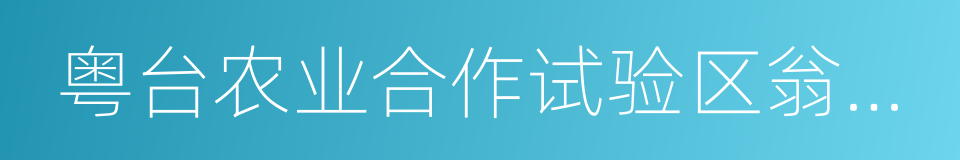 粤台农业合作试验区翁...